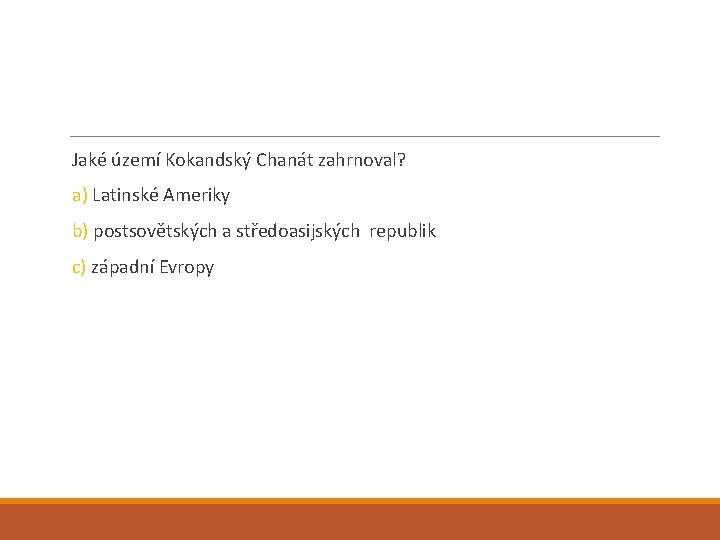 Jaké území Kokandský Chanát zahrnoval?

a) Latinské Ameriky

b) postsovětských a středoasijských republik

c) západní Evropy